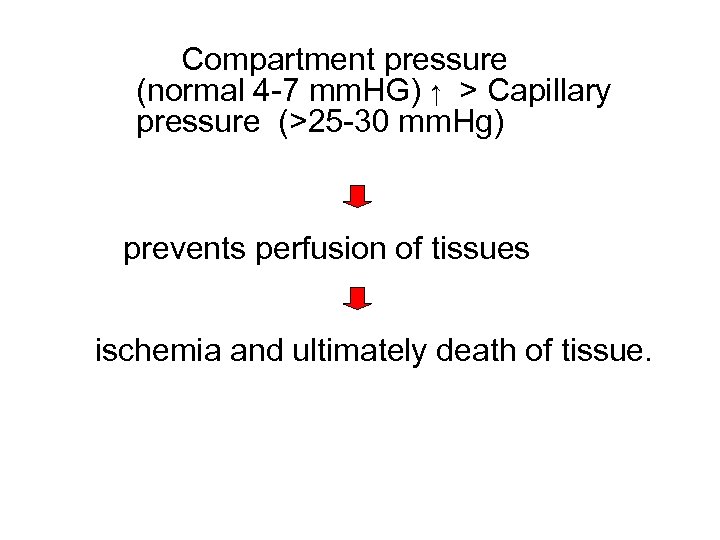 Compartment pressure (normal 4-7 mmHG) ↑ > Capillary pressure (>25-30 mmHg)

prevents perfusion of tissues

ischemia and ultimately death of tissue.